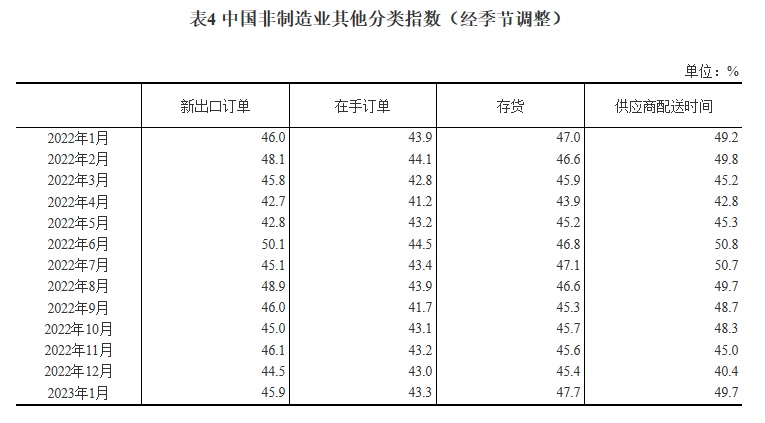 表4 中国非制造业其他分类指数（经季节调整）

单位：%

| | 新出口订单 | 在手订单 | 存货 | 供应商配送时间 |
|---|---|---|---|---|
| 2022年1月 | 46.0 | 43.9 | 47.0 | 49.2 |
| 2022年2月 | 48.1 | 44.1 | 46.6 | 49.8 |
| 2022年3月 | 45.8 | 42.8 | 45.9 | 45.2 |
| 2022年4月 | 42.7 | 41.2 | 43.9 | 42.8 |
| 2022年5月 | 42.8 | 43.2 | 45.2 | 45.3 |
| 2022年6月 | 50.1 | 44.5 | 46.8 | 50.8 |
| 2022年7月 | 45.1 | 43.4 | 47.1 | 50.7 |
| 2022年8月 | 48.9 | 43.9 | 46.6 | 49.7 |
| 2022年9月 | 46.0 | 41.7 | 45.3 | 48.7 |
| 2022年10月 | 45.0 | 43.1 | 45.7 | 48.3 |
| 2022年11月 | 46.1 | 43.2 | 45.6 | 45.0 |
| 2022年12月 | 44.5 | 43.0 | 45.4 | 40.4 |
| 2023年1月 | 45.9 | 43.3 | 47.7 | 49.7 |